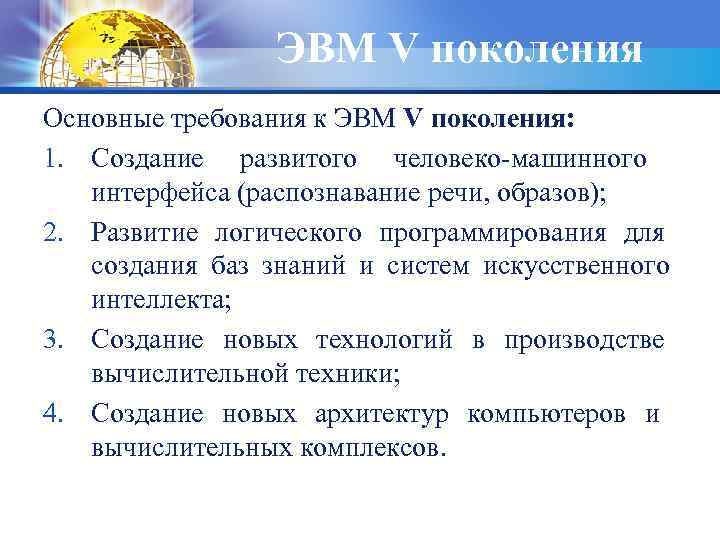 ЭВМ V поколения

Основные требования к ЭВМ V поколения:

1. Создание развитого человеко-машинного интерфейса (распознавание речи, образов);
2. Развитие логического программирования для создания баз знаний и систем искусственного интеллекта;
3. Создание новых технологий в производстве вычислительной техники;
4. Создание новых архитектур компьютеров и вычислительных комплексов.